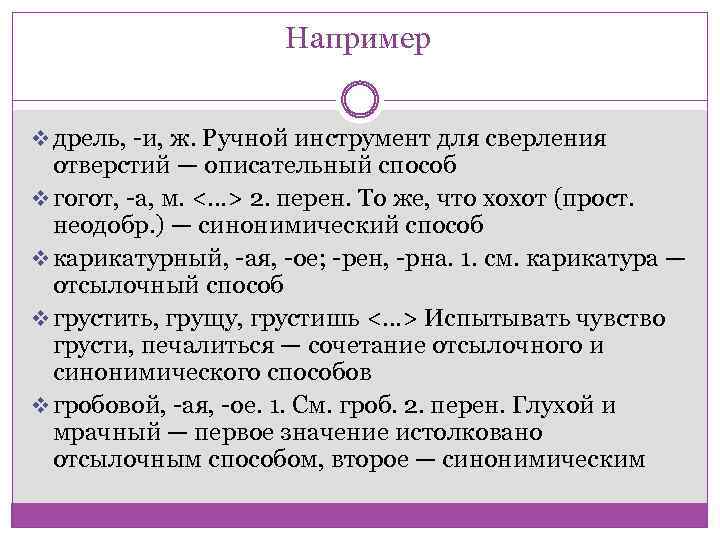 Например

❖ дрель, -и, ж. Ручной инструмент для сверления отверстий — описательный способ

❖ гогот, -а, м. <...> 2. перен. То же, что хохот (прост. неодобр.) — синонимический способ

❖ карикатурный, -ая, -ое; -рен, -рна. 1. см. карикатура — отсылочный способ

❖ грустить, грущу, грустишь <...> Испытывать чувство грусти, печалиться — сочетание отсылочного и синонимического способов

❖ гробовой, -ая, -ое. 1. См. гроб. 2. перен. Глухой и мрачный — первое значение истолковано отсылочным способом, второе — синонимическим